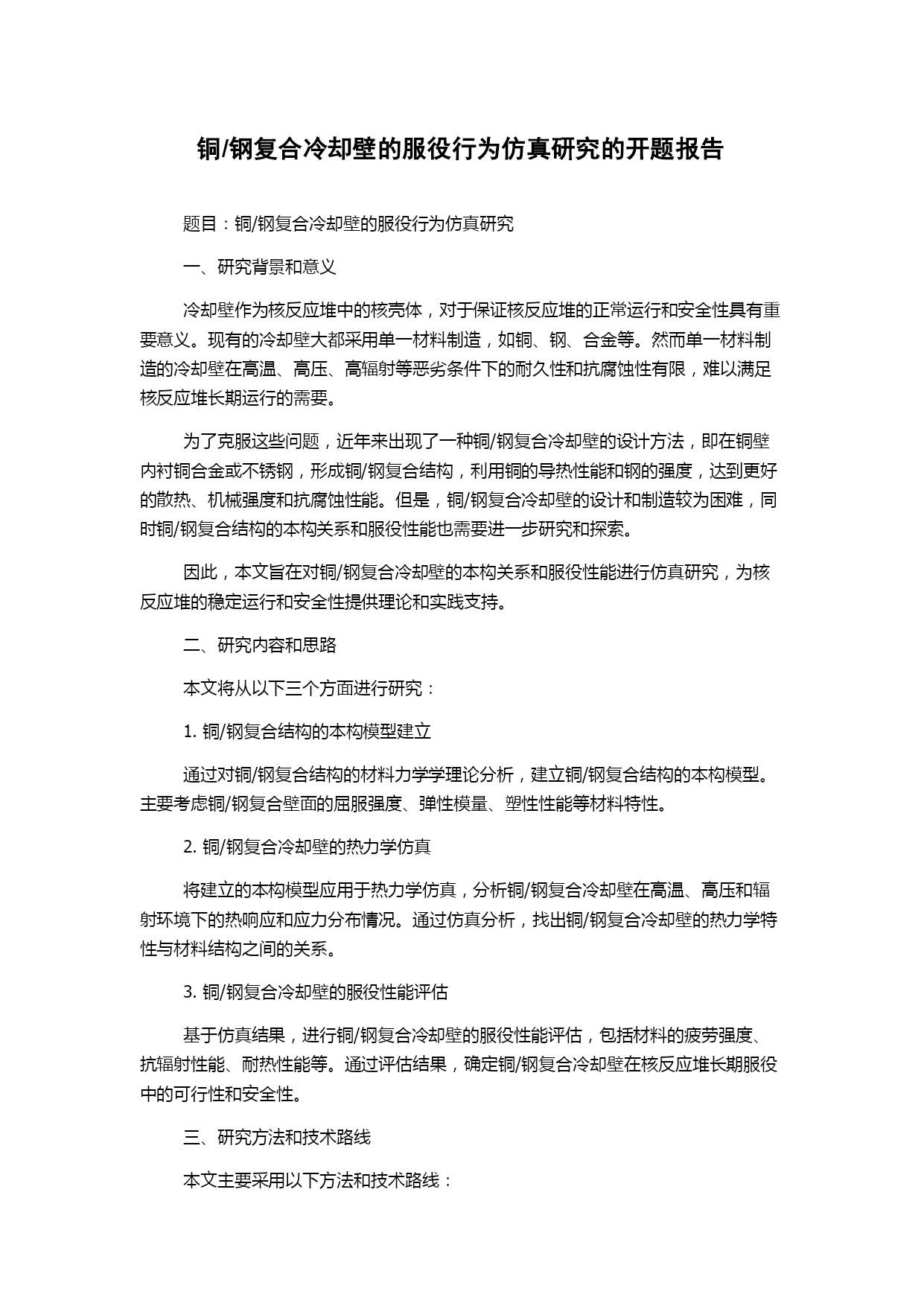 铜/钢复合冷却壁的服役行为仿真研究的开题报告

题目：铜/钢复合冷却壁的服役行为仿真研究

一、研究背景和意义

冷却壁作为核反应堆中的核壳体，对于保证核反应堆的正常运行和安全性具有重要意义。现有的冷却壁大都采用单一材料制造，如铜、钢、合金等。然而单一材料制造的冷却壁在高温、高压、高辐射等恶劣条件下的耐久性和抗腐蚀性有限，难以满足核反应堆长期运行的需要。

为了克服这些问题，近年来出现了一种铜/钢复合冷却壁的设计方法，即在铜壁内衬铜合金或不锈钢，形成铜/钢复合结构，利用铜的导热性能和钢的强度，达到更好的散热、机械强度和抗腐蚀性能。但是，铜/钢复合冷却壁的设计和制造较为困难，同时铜/钢复合结构的本构关系和服役性能也需要进一步研究和探索。

因此，本文旨在对铜/钢复合冷却壁的本构关系和服役性能进行仿真研究，为核反应堆的稳定运行和安全性提供理论和实践支持。

二、研究内容和思路

本文将从以下三个方面进行研究：

1. 铜/钢复合结构的本构模型建立

通过对铜/钢复合结构的材料力学学理论分析，建立铜/钢复合结构的本构模型。主要考虑铜/钢复合壁面的屈服强度、弹性模量、塑性性能等材料特性。

2. 铜/钢复合冷却壁的热力学仿真

将建立的本构模型应用于热力学仿真，分析铜/钢复合冷却壁在高温、高压和辐射环境下的热响应和应力分布情况。通过仿真分析，找出铜/钢复合冷却壁的热力学特性与材料结构之间的关系。

3. 铜/钢复合冷却壁的服役性能评估

基于仿真结果，进行铜/钢复合冷却壁的服役性能评估，包括材料的疲劳强度、抗辐射性能、耐热性能等。通过评估结果，确定铜/钢复合冷却壁在核反应堆长期服役中的可行性和安全性。

三、研究方法和技术路线

本文主要采用以下方法和技术路线：